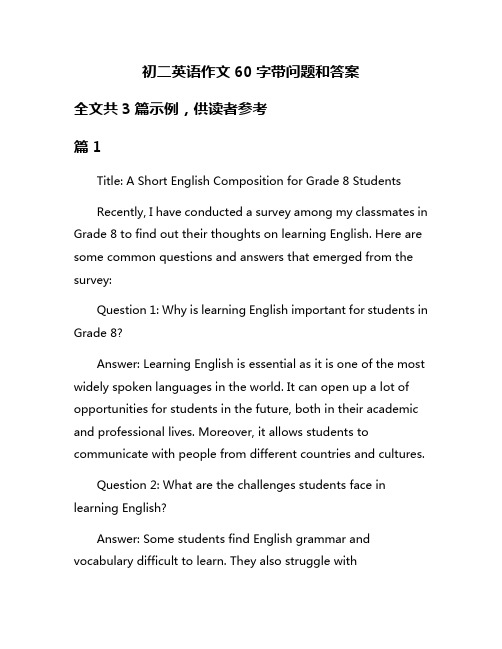 初二英语作文 60 字带问题和答案

全文共 3 篇示例，供读者参考

篇 1

Title: A Short English Composition for Grade 8 Students

Recently, I have conducted a survey among my classmates in Grade 8 to find out their thoughts on learning English. Here are some common questions and answers that emerged from the survey:

Question 1: Why is learning English important for students in Grade 8?

Answer: Learning English is essential as it is one of the most widely spoken languages in the world. It can open up a lot of opportunities for students in the future, both in their academic and professional lives. Moreover, it allows students to communicate with people from different countries and cultures.

Question 2: What are the challenges students face in learning English?

Answer: Some students find English grammar and vocabulary difficult to learn. They also struggle with